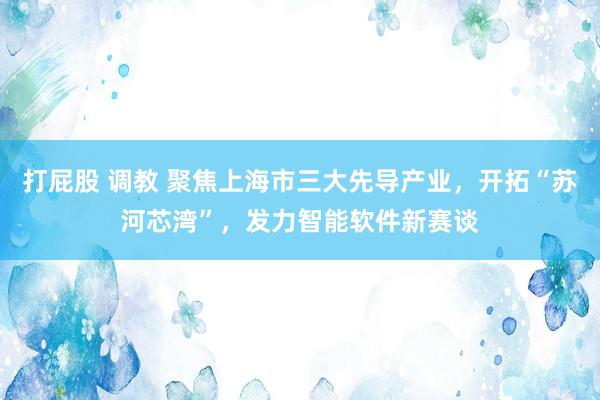 打屁股 调教 聚焦上海市三大先导产业，开拓“苏河芯湾”，发力智能软件新赛谈